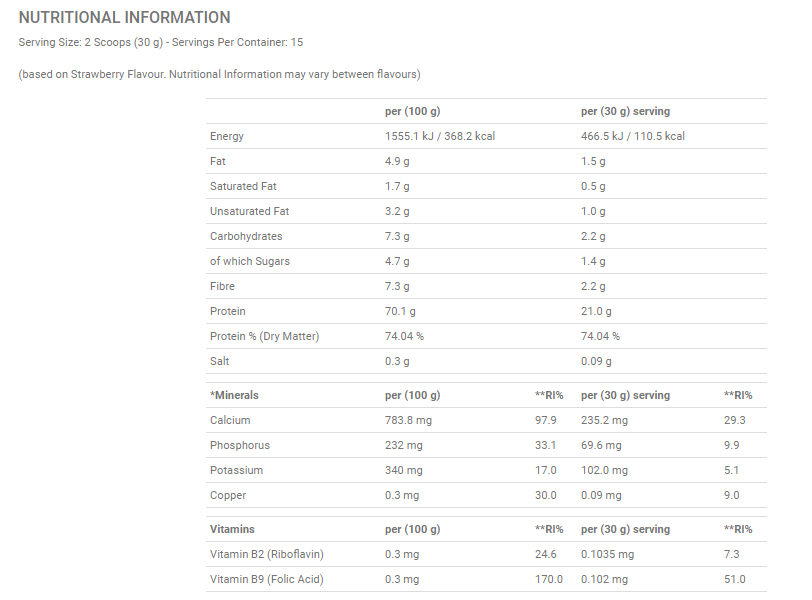 NUTRITIONAL INFORMATION

Serving Size: 2 Scoops (30 g) - Servings Per Container: 15

(based on Strawberry Flavour. Nutritional Information may vary between flavours)

| | per (100 g) | | per (30 g) serving | |
|---|---|---|---|---|
| Energy | 1555.1 kJ / 368.2 kcal | | 466.5 kJ / 110.5 kcal | |
| Fat | 4.9 g | | 1.5 g | |
| Saturated Fat | 1.7 g | | 0.5 g | |
| Unsaturated Fat | 3.2 g | | 1.0 g | |
| Carbohydrates | 7.3 g | | 2.2 g | |
| of which Sugars | 4.7 g | | 1.4 g | |
| Fibre | 7.3 g | | 2.2 g | |
| Protein | 70.1 g | | 21.0 g | |
| Protein % (Dry Matter) | 74.04 % | | 74.04 % | |
| Salt | 0.3 g | | 0.09 g | |
| *Minerals | per (100 g) | **RI% | per (30 g) serving | **RI% |
| Calcium | 783.8 mg | 97.9 | 235.2 mg | 29.3 |
| Phosphorus | 232 mg | 33.1 | 69.6 mg | 9.9 |
| Potassium | 340 mg | 17.0 | 102.0 mg | 5.1 |
| Copper | 0.3 mg | 30.0 | 0.09 mg | 9.0 |
| Vitamins | per (100 g) | **RI% | per (30 g) serving | **RI% |
| Vitamin B2 (Riboflavin) | 0.3 mg | 24.6 | 0.1035 mg | 7.3 |
| Vitamin B9 (Folic Acid) | 0.3 mg | 170.0 | 0.102 mg | 51.0 |